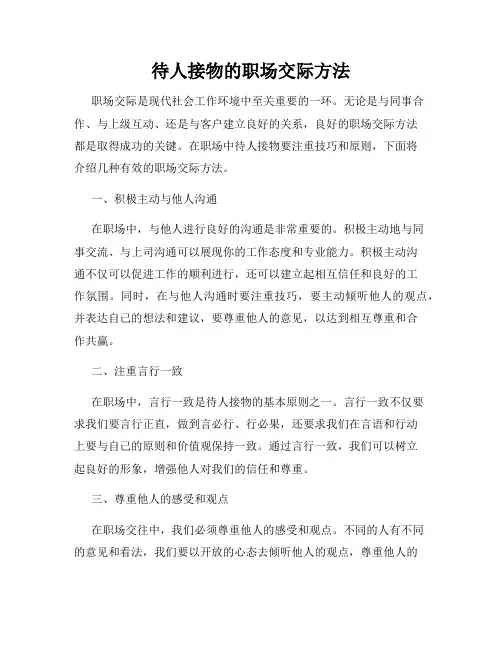 待人接物的职场交际方法

职场交际是现代社会工作环境中至关重要的一环。无论是与同事合作、与上级互动、还是与客户建立良好的关系，良好的职场交际方法都是取得成功的关键。在职场中待人接物要注重技巧和原则，下面将介绍几种有效的职场交际方法。

一、积极主动与他人沟通

在职场中，与他人进行良好的沟通是非常重要的。积极主动地与同事交流、与上司沟通可以展现你的工作态度和专业能力。积极主动沟通不仅可以促进工作的顺利进行，还可以建立起相互信任和良好的工作氛围。同时，在与他人沟通时要注重技巧，要主动倾听他人的观点，并表达自己的想法和建议，要尊重他人的意见，以达到相互尊重和合作共赢。

二、注重言行一致

在职场中，言行一致是待人接物的基本原则之一。言行一致不仅要求我们要言行正直，做到言必行、行必果，还要求我们在言语和行动上要与自己的原则和价值观保持一致。通过言行一致，我们可以树立起良好的形象，增强他人对我们的信任和尊重。

三、尊重他人的感受和观点

在职场交往中，我们必须尊重他人的感受和观点。不同的人有不同的意见和看法，我们要以开放的心态去倾听他人的观点，尊重他人的